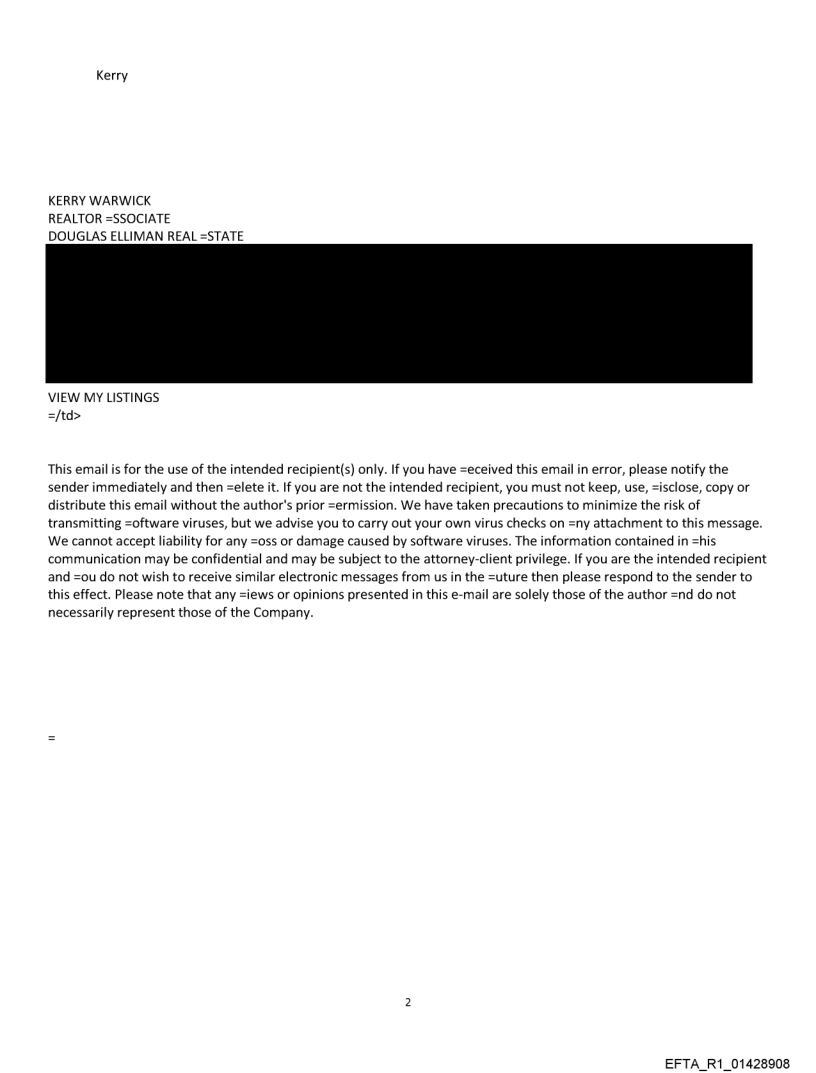 Kerry

KERRY WARWICK
REALTOR =SSOCIATE
DOUGLAS ELLIMAN REAL =STATE

VIEW MY LISTINGS
=/td>

This email is for the use of the intended recipient(s) only. If you have =eceived this email in error, please notify the sender immediately and then =elete it. If you are not the intended recipient, you must not keep, use, =isclose, copy or distribute this email without the author's prior =ermission. We have taken precautions to minimize the risk of transmitting =oftware viruses, but we advise you to carry out your own virus checks on =ny attachment to this message. We cannot accept liability for any =oss or damage caused by software viruses. The information contained in =his communication may be confidential and may be subject to the attorney-client privilege. If you are the intended recipient and =ou do not wish to receive similar electronic messages from us in the =uture then please respond to the sender to this effect. Please note that any =iews or opinions presented in this e-mail are solely those of the author =nd do not necessarily represent those of the Company.

=

2

EFTA_R1_01428908